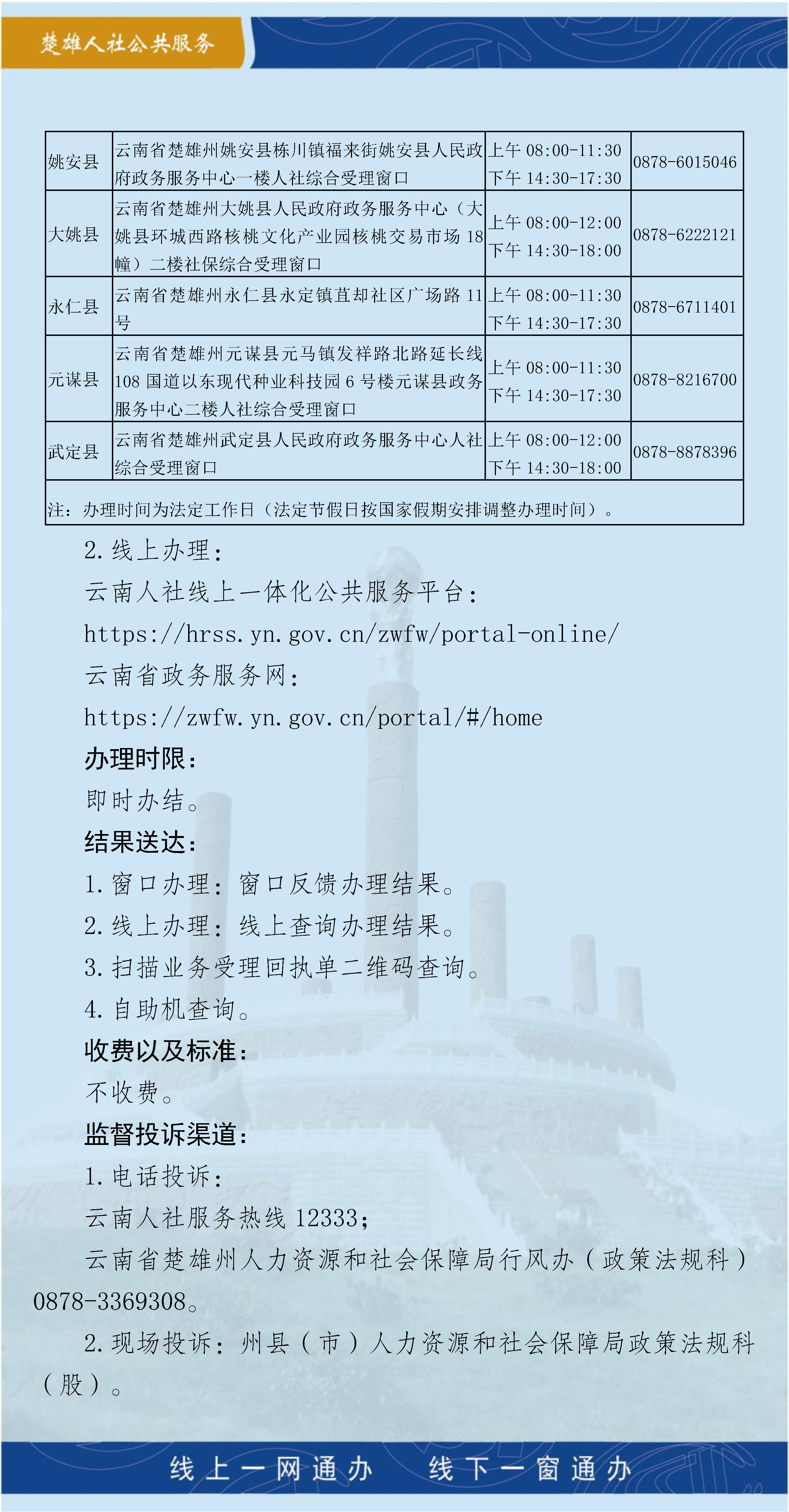 楚雄人社公共服务

| 姚安县 | 云南省楚雄州姚安县栋川镇福来街姚安县人民政府政务服务中心一楼人社综合受理窗口 | 上午08:00-11:30 下午14:30-17:30 | 0878-6015046 |
|---|---|---|---|
| 大姚县 | 云南省楚雄州大姚县人民政府政务服务中心（大姚县环城西路核桃文化产业园核桃交易市场18幢）二楼社保综合受理窗口 | 上午08:00-12:00 下午14:30-18:00 | 0878-6222121 |
| 永仁县 | 云南省楚雄州永仁县永定镇苴却社区广场路11号 | 上午08:00-11:30 下午14:30-17:30 | 0878-6711401 |
| 元谋县 | 云南省楚雄州元谋县元马镇发祥路北路延长线108国道以东现代种业科技园6号楼元谋县政务服务中心二楼人社综合受理窗口 | 上午08:00-11:30 下午14:30-17:30 | 0878-8216700 |
| 武定县 | 云南省楚雄州武定县人民政府政务服务中心人社综合受理窗口 | 上午08:00-12:00 下午14:30-18:00 | 0878-8878396 |
| 注：办理时间为法定工作日（法定节假日按国家假期安排调整办理时间）。 | | | |

2.线上办理：

云南人社线上一体化公共服务平台：

https://hrss.yn.gov.cn/zwfw/portal-online/

云南省政务服务网：

https://zwfw.yn.gov.cn/portal/#/home

办理时限：

即时办结。

结果送达：

1.窗口办理：窗口反馈办理结果。

2.线上办理：线上查询办理结果。

3.扫描业务受理回执单二维码查询。

4.自助机查询。

收费以及标准：

不收费。

监督投诉渠道：

1.电话投诉：

云南人社服务热线12333；

云南省楚雄州人力资源和社会保障局行风办（政策法规科）0878-3369308。

2.现场投诉：州县（市）人力资源和社会保障局政策法规科（股）。

线上一网通办 线下一窗通办